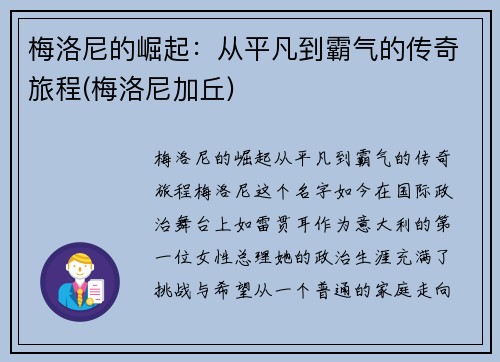 梅洛尼的崛起：从平凡到霸气的传奇旅程(梅洛尼加丘)

梅洛尼的崛起从平凡到霸气的传奇旅程梅洛尼这个名字如今在国际政治舞台上如雷贯耳作为意大利的第一位女性总理她的政治生涯充满了挑战与希望从一个普通的家庭走向